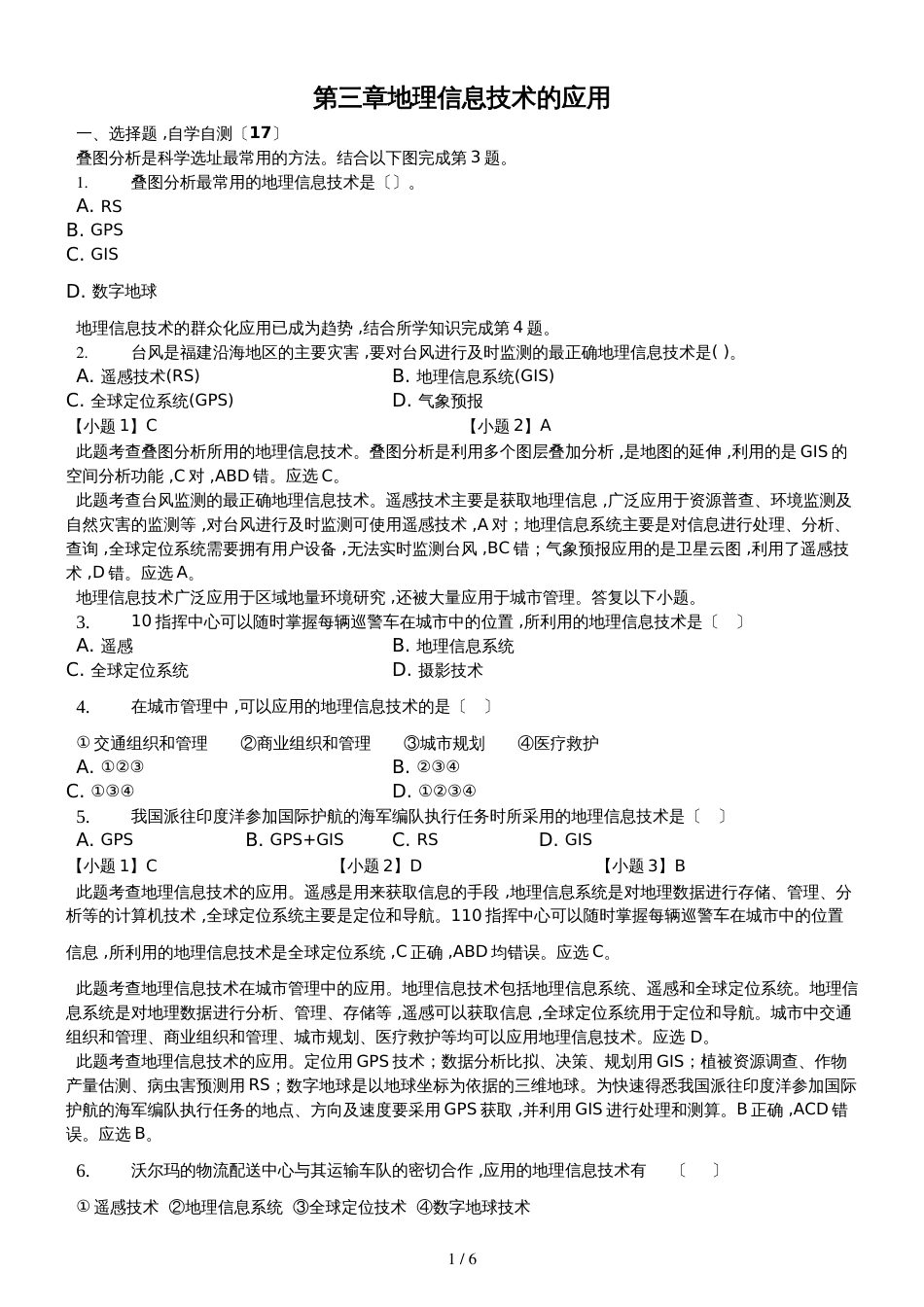 第三章地理信息技术的应用

一、选择题 ,自学自测〔17〕

叠图分析是科学选址最常用的方法。结合以下图完成第 3 题。

1. 叠图分析最常用的地理信息技术是〔〕。

A. RS

B. GPS

C. GIS

D. 数字地球

地理信息技术的群众化应用已成为趋势 ,结合所学知识完成第 4 题。

2. 台风是福建沿海地区的主要灾害 ,要对台风进行及时监测的最正确地理信息技术是( )。

A. 遥感技术(RS)

B. 地理信息系统(GIS)

C. 全球定位系统(GPS)

D. 气象预报

【小题 1】C

【小题 2】A

此题考查叠图分析所用的地理信息技术。叠图分析是利用多个图层叠加分析 ,是地图的延伸 ,利用的是 GIS 的空间分析功能 ,C 对 ,ABD 错。应选 C。

此题考查台风监测的最正确地理信息技术。遥感技术主要是获取地理信息 ,广泛应用于资源普查、环境监测及自然灾害的监测等 ,对台风进行及时监测可使用遥感技术 ,A 对；地理信息系统主要是对信息进行处理、分析、查询 ,全球定位系统需要拥有用户设备 ,无法实时监测台风 ,BC 错；气象预报应用的是卫星云图 ,利用了遥感技术 ,D 错。应选 A。

地理信息技术广泛应用于区域地量环境研究 ,还被大量应用于城市管理。答复以下小题。

3. 10 指挥中心可以随时掌握每辆巡警车在城市中的位置 ,所利用的地理信息技术是〔 〕

A. 遥感

B. 地理信息系统

C. 全球定位系统

D. 摄影技术

4. 在城市管理中 ,可以应用的地理信息技术的是〔 〕

① 交通组织和管理 ②商业组织和管理 ③城市规划 ④医疗救护

A. ①②③

B. ②③④

C. ①③④

D. ①②③④

5. 我国派往印度洋参加国际护航的海军编队执行任务时所采用的地理信息技术是〔 〕

A. GPS

B. GPS+GIS

C. RS

D. GIS

【小题 1】C

【小题 2】D

【小题 3】B

此题考查地理信息技术的应用。遥感是用来获取信息的手段 ,地理信息系统是对地理数据进行存储、管理、分析等的计算机技术 ,全球定位系统主要是定位和导航。110 指挥中心可以随时掌握每辆巡警车在城市中的位置信息 ,所利用的地理信息技术是全球定位系统 ,C 正确 ,ABD 均错误。应选 C。

此题考查地理信息技术在城市管理中的应用。地理信息技术包括地理信息系统、遥感和全球定位系统。地理信息系统是对地理数据进行分析、管理、存储等 ,遥感可以获取信息 ,全球定位系统用于定位和导航。城市中交通组织和管理、商业组织和管理、城市规划、医疗救护等均可以应用地理信息技术。应选 D。

此题考查地理信息技术的应用。定位用 GPS 技术；数据分析比拟、决策、规划用 GIS；植被资源调查、作物产量估测、病虫害预测用 RS；数字地球是以地球坐标为依据的三维地球。为快速得悉我国派往印度洋参加国际护航的海军编队执行任务的地点、方向及速度要采用 GPS 获取 ,并利用 GIS 进行处理和测算。B 正确 ,ACD 错误。应选 B。

6. 沃尔玛的物流配送中心与其运输车队的密切合作 ,应用的地理信息技术有 〔 〕

① 遥感技术 ②地理信息系统 ③全球定位技术 ④数字地球技术

1 / 6